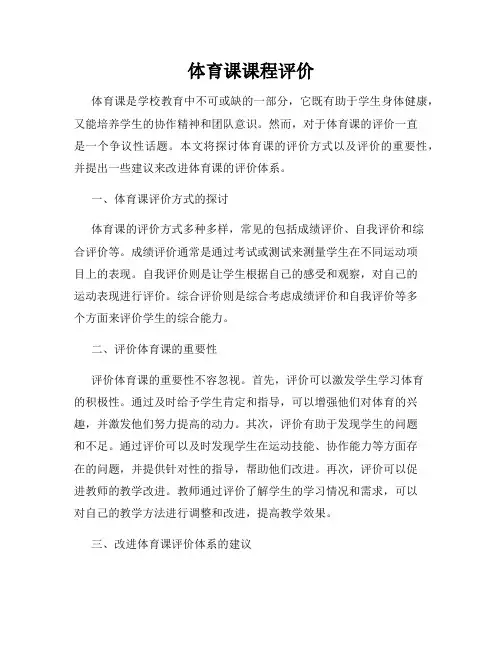 体育课课程评价

体育课是学校教育中不可或缺的一部分，它既有助于学生身体健康，又能培养学生的协作精神和团队意识。然而，对于体育课的评价一直是一个争议性话题。本文将探讨体育课的评价方式以及评价的重要性，并提出一些建议来改进体育课的评价体系。

一、体育课评价方式的探讨

体育课的评价方式多种多样，常见的包括成绩评价、自我评价和综合评价等。成绩评价通常是通过考试或测试来测量学生在不同运动项目上的表现。自我评价则是让学生根据自己的感受和观察，对自己的运动表现进行评价。综合评价则是综合考虑成绩评价和自我评价等多个方面来评价学生的综合能力。

二、评价体育课的重要性

评价体育课的重要性不容忽视。首先，评价可以激发学生学习体育的积极性。通过及时给予学生肯定和指导，可以增强他们对体育的兴趣，并激发他们努力提高的动力。其次，评价有助于发现学生的问题和不足。通过评价可以及时发现学生在运动技能、协作能力等方面存在的问题，并提供针对性的指导，帮助他们改进。再次，评价可以促进教师的教学改进。教师通过评价了解学生的学习情况和需求，可以对自己的教学方法进行调整和改进，提高教学效果。

三、改进体育课评价体系的建议